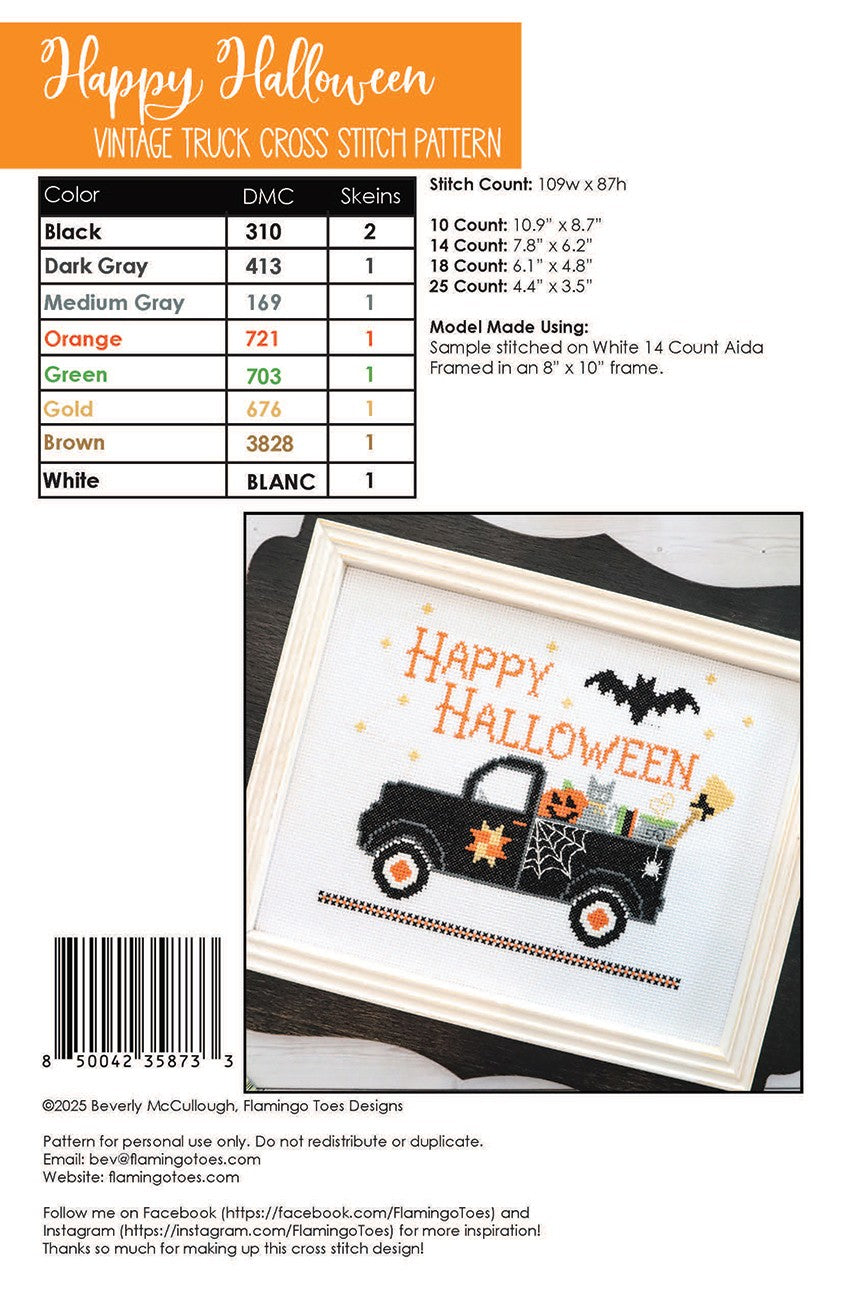 Happy Halloween
VINTAGE TRUCK CROSS STITCH PATTERN

| Color | DMC | Skeins |
|---|---|---|
| Black | 310 | 2 |
| Dark Gray | 413 | 1 |
| Medium Gray | 169 | 1 |
| Orange | 721 | 1 |
| Green | 703 | 1 |
| Gold | 676 | 1 |
| Brown | 3828 | 1 |
| White | BLANC | 1 |

Stitch Count: 109w x 87h

10 Count: 10.9" x 8.7"
14 Count: 7.8" x 6.2"
18 Count: 6.1" x 4.8"
25 Count: 4.4" x 3.5"

Model Made Using:
Sample stitched on White 14 Count Aida
Framed in an 8" x 10" frame.

HAPPY
HALLOWEEN

8 50042 35873 3

©2025 Beverly McCullough, Flamingo Toes Designs

Pattern for personal use only. Do not redistribute or duplicate.
Email: bev@flamingotoes.com
Website: flamingotoes.com

Follow me on Facebook (https://facebook.com/FlamingoToes) and Instagram (https://instagram.com/FlamingoToes) for more inspiration! Thanks so much for making up this cross stitch design!